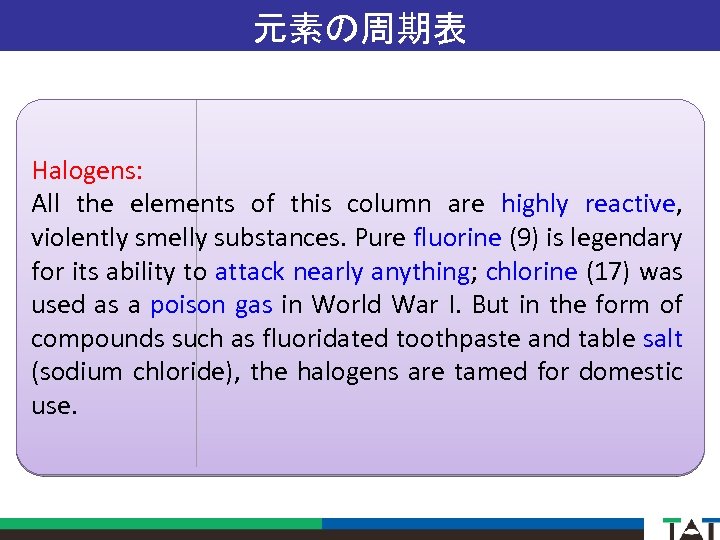 元素の周期表

Halogens:
All the elements of this column are highly reactive, violently smelly substances. Pure fluorine (9) is legendary for its ability to attack nearly anything; chlorine (17) was used as a poison gas in World War I. But in the form of compounds such as fluoridated toothpaste and table salt (sodium chloride), the halogens are tamed for domestic use.

TAT